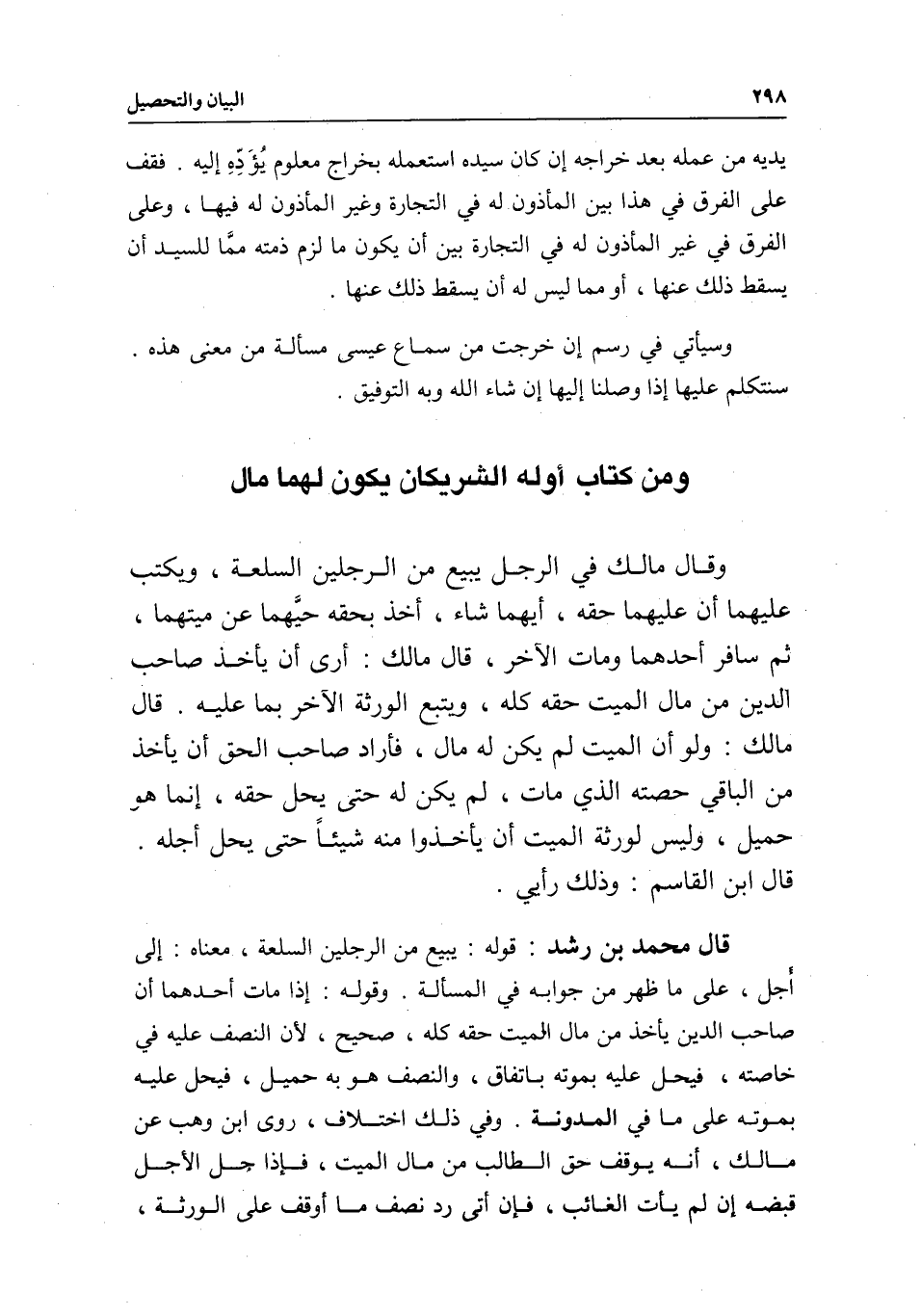 ٢٩٨ البيان والتحصيل

يديه من عمله بعد خراجه إن كان سيده استعمله بخراج معلوم يُؤَدِّهِ إليه . فقف على الفرق في هذا بين المأذون له في التجارة وغير المأذون له فيها ، وعلى الفرق في غير المأذون له في التجارة بين أن يكون ما لزم ذمته ممَّا للسيد أن يسقط ذلك عنها ، أو مما ليس له أن يسقط ذلك عنها .

وسيأتي في رسم إن خرجت من سماع عيسى مسألة من معنى هذه . سنتكلم عليها إذا وصلنا إليها إن شاء الله وبه التوفيق .

ومن كتاب أوله الشريكان يكون لهما مال

وقال مالك في الرجل يبيع من الرجلين السلعة ، ويكتب عليهما أن عليهما حقه ، أيهما شاء ، أخذ بحقه حيَّهما عن ميتهما ، ثم سافر أحدهما ومات الآخر ، قال مالك : أرى أن يأخذ صاحب الدين من مال الميت حقه كله ، ويتبع الورثة الآخر بما عليه . قال مالك : ولو أن الميت لم يكن له مال ، فأراد صاحب الحق أن يأخذ من الباقي حصته الذي مات ، لم يكن له حتى يحل حقه ، إنما هو حميل ، وليس لورثة الميت أن يأخذوا منه شيئاً حتى يحل أجله . قال ابن القاسم : وذلك رأيي .

قال محمد بن رشد : قوله : يبيع من الرجلين السلعة ، معناه : إلى أجل ، على ما ظهر من جوابه في المسألة . وقوله : إذا مات أحدهما أن صاحب الدين يأخذ من مال الميت حقه كله ، صحيح ، لأن النصف عليه في خاصته ، فيحل عليه بموته باتفاق ، والنصف هو به حميل ، فيحل عليه بموته على ما في المدونة . وفي ذلك اختلاف ، روى ابن وهب عن مالك ، أنه يوقف حق الطالب من مال الميت ، فإذا حل الأجل قبضه إن لم يأت الغائب ، فإن أتى رد نصف ما أوقف على الورثة ،